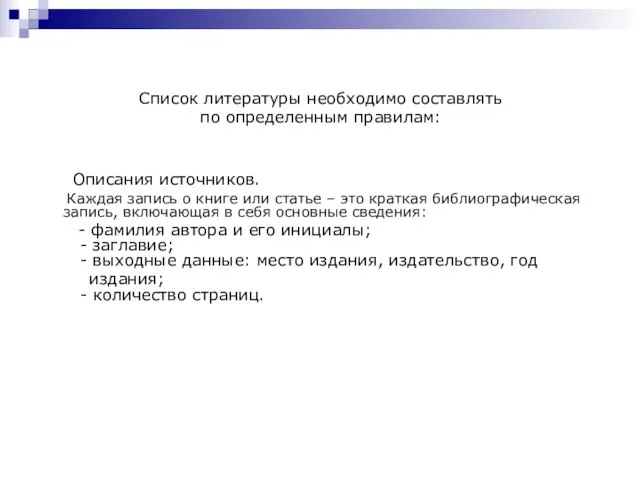 Список литературы необходимо составлять по определенным правилам:

Описания источников.

Каждая запись о книге или статье – это краткая библиографическая запись, включающая в себя основные сведения:

- фамилия автора и его инициалы;
- заглавие;
- выходные данные: место издания, издательство, год издания;
- количество страниц.